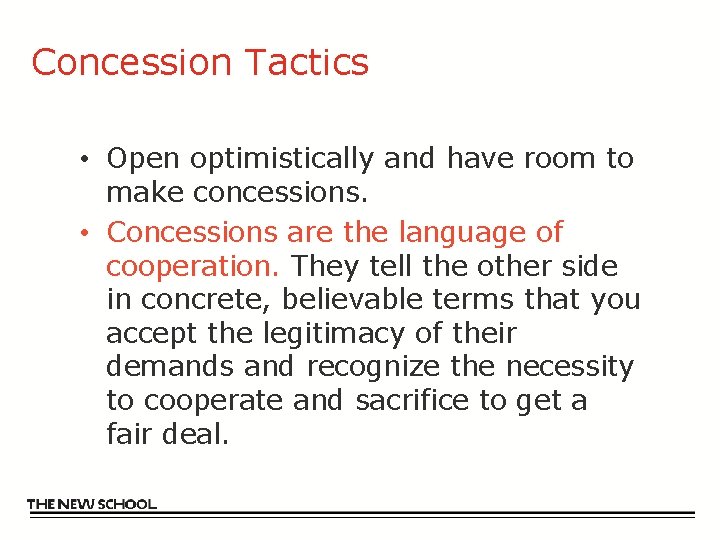 Concession Tactics

• Open optimistically and have room to make concessions.

• Concessions are the language of cooperation. They tell the other side in concrete, believable terms that you accept the legitimacy of their demands and recognize the necessity to cooperate and sacrifice to get a fair deal.

THE NEW SCHOOL